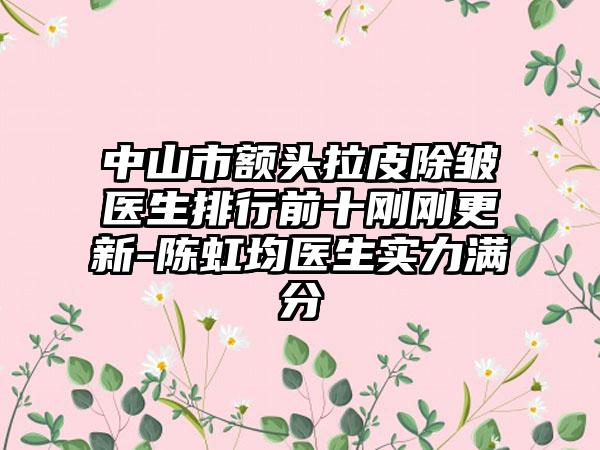 中山市额头拉皮除皱医生排行前十刚刚更新-陈虹均医生实力满分